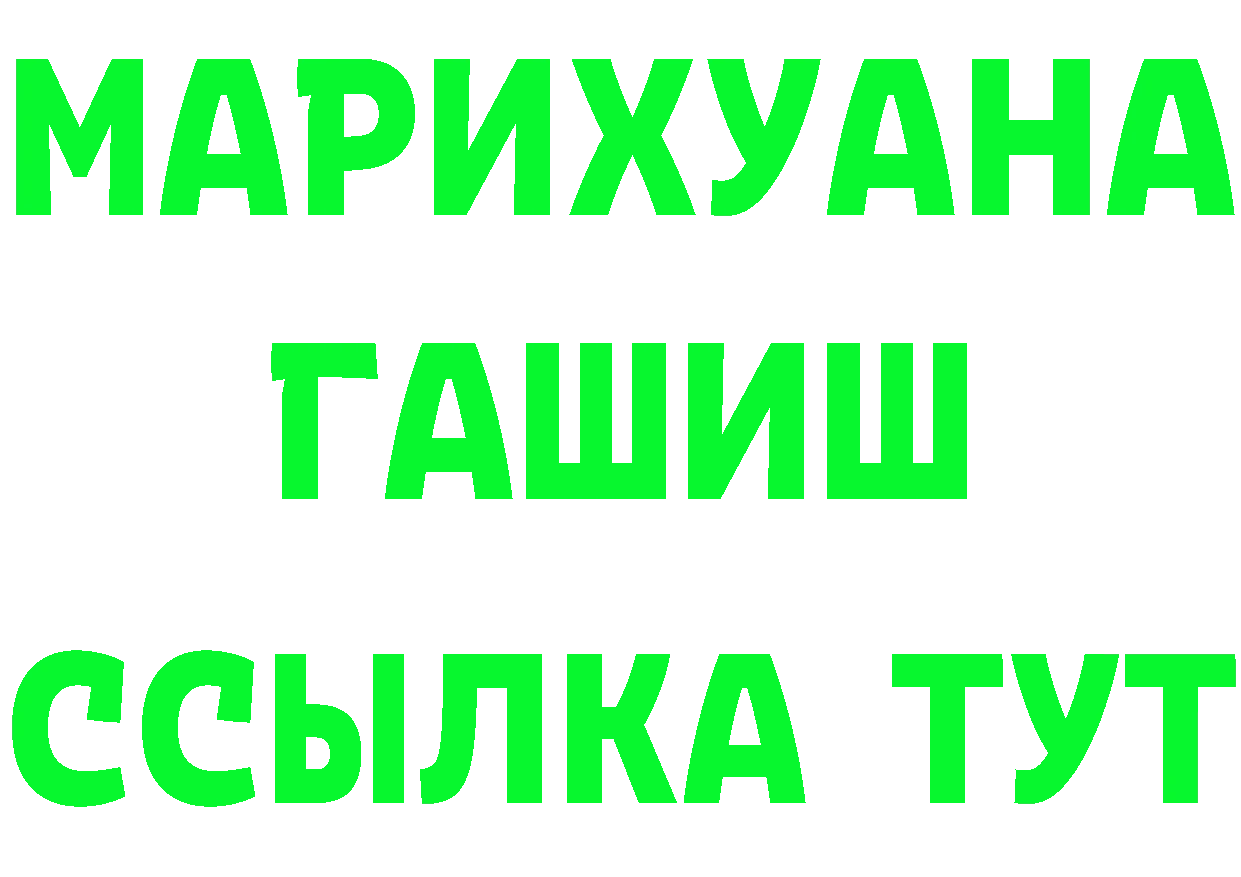 МАРИХУАНА
ГАШИШ
ССЫЛКА ТУТ